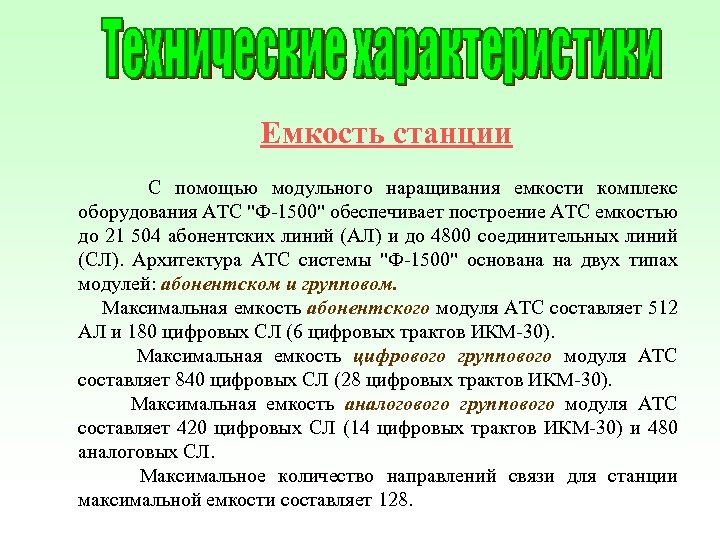 Технические характеристики

Емкость станции

С помощью модульного наращивания емкости комплекс оборудования АТС "Ф-1500" обеспечивает построение АТС емкостью до 21 504 абонентских линий (АЛ) и до 4800 соединительных линий (СЛ). Архитектура АТС системы "Ф-1500" основана на двух типах модулей: абонентском и групповом.

Максимальная емкость абонентского модуля АТС составляет 512 АЛ и 180 цифровых СЛ (6 цифровых трактов ИКМ-30).

Максимальная емкость цифрового группового модуля АТС составляет 840 цифровых СЛ (28 цифровых трактов ИКМ-30).

Максимальная емкость аналогового группового модуля АТС составляет 420 цифровых СЛ (14 цифровых трактов ИКМ-30) и 480 аналоговых СЛ.

Максимальное количество направлений связи для станции максимальной емкости составляет 128.